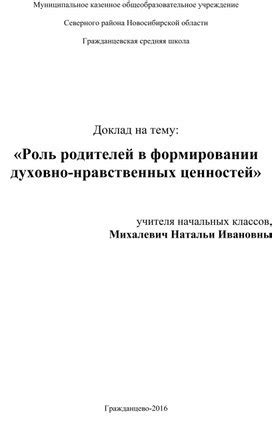 Муниципальное казенное общеобразовательное учреждение

Северного района Новосибирской области

Гражданцевская средняя школа

Доклад на тему:

«Роль родителей в формировании духовно-нравственных ценностей»

учителя начальных классов,
Михалевич Натальи Ивановны

Гражданцево-2016